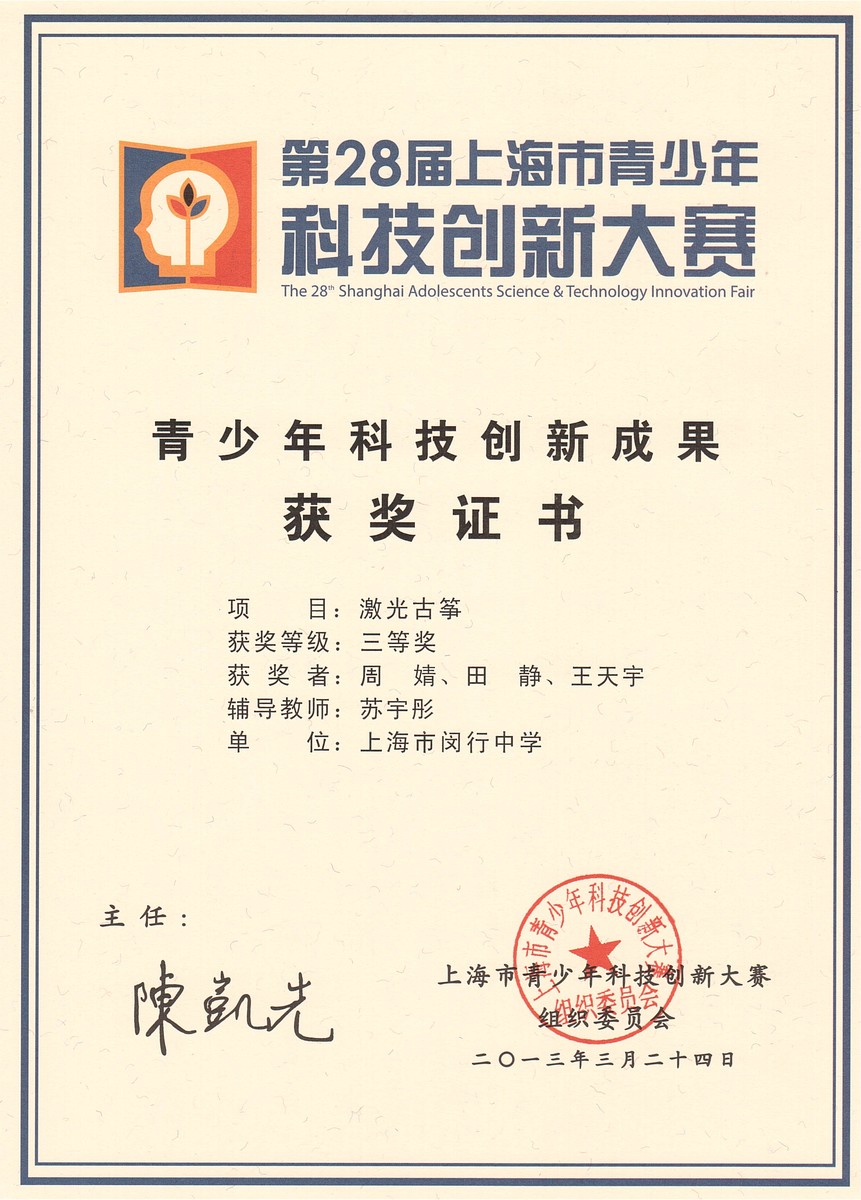 第28届上海市青少年
科技创新大赛
The 28$^{th}$ Shanghai Adolescents Science & Technology Innovation Fair

青少年科技创新成果
获奖证书

项 目：激光古筝
获奖等级：三等奖
获奖者：周 婧、田 静、王天宇
辅导教师：苏宇彤
单 位：上海市闵行中学

主任：
陳凱先

上海市青少年科技创新大赛
组织委员会
二〇一三年三月二十四日

上海市青少年科技创新大赛组织委员会